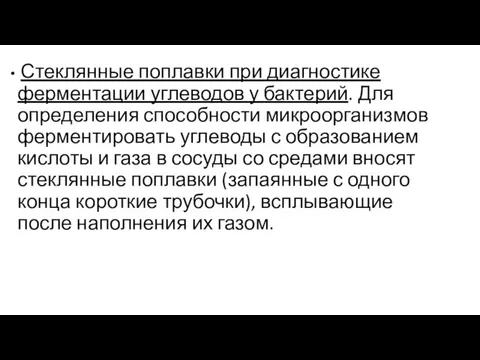 • Стеклянные поплавки при диагностике ферментации углеводов у бактерий. Для определения способности микроорганизмов ферментировать углеводы с образованием кислоты и газа в сосуды со средами вносят стеклянные поплавки (запаянные с одного конца короткие трубочки), всплывающие после наполнения их газом.